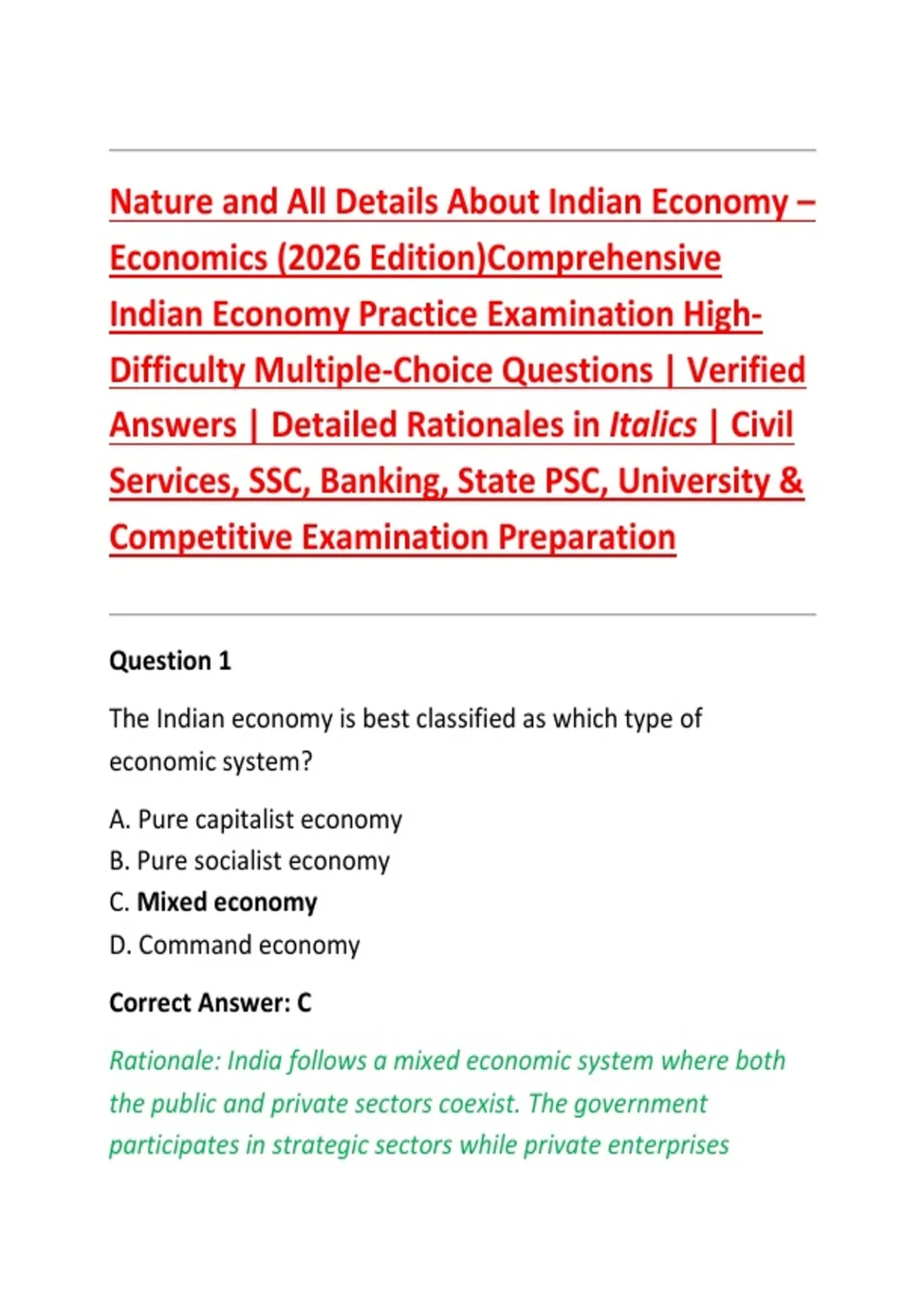 Nature and All Details About Indian Economy – Economics (2026 Edition)Comprehensive Indian Economy Practice Examination High-Difficulty Multiple-Choice Questions | Verified Answers | Detailed Rationales in Italics | Civil Services, SSC, Banking, State PSC, University & Competitive Examination Preparation

Question 1

The Indian economy is best classified as which type of economic system?

A. Pure capitalist economy
B. Pure socialist economy
C. Mixed economy
D. Command economy

Correct Answer: C

Rationale: India follows a mixed economic system where both the public and private sectors coexist. The government participates in strategic sectors while private enterprises